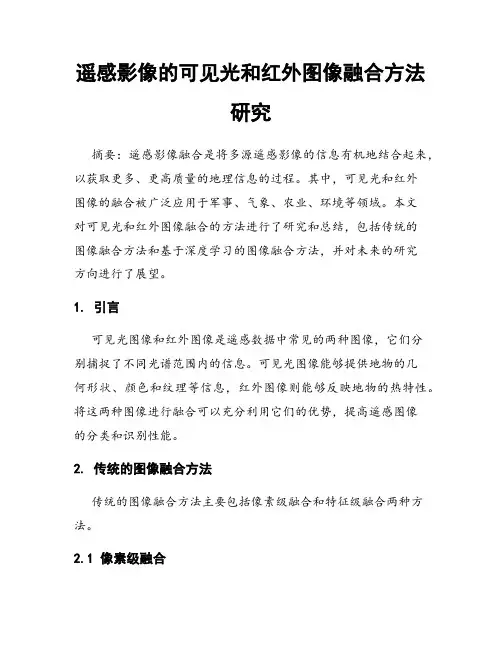 遥感影像的可见光和红外图像融合方法研究

摘要：遥感影像融合是将多源遥感影像的信息有机地结合起来，以获取更多、更高质量的地理信息的过程。其中，可见光和红外图像的融合被广泛应用于军事、气象、农业、环境等领域。本文对可见光和红外图像融合的方法进行了研究和总结，包括传统的图像融合方法和基于深度学习的图像融合方法，并对未来的研究方向进行了展望。

1. 引言

可见光图像和红外图像是遥感数据中常见的两种图像，它们分别捕捉了不同光谱范围内的信息。可见光图像能够提供地物的几何形状、颜色和纹理等信息，红外图像则能够反映地物的热特性。将这两种图像进行融合可以充分利用它们的优势，提高遥感图像的分类和识别性能。

2. 传统的图像融合方法

传统的图像融合方法主要包括像素级融合和特征级融合两种方法。

2.1 像素级融合